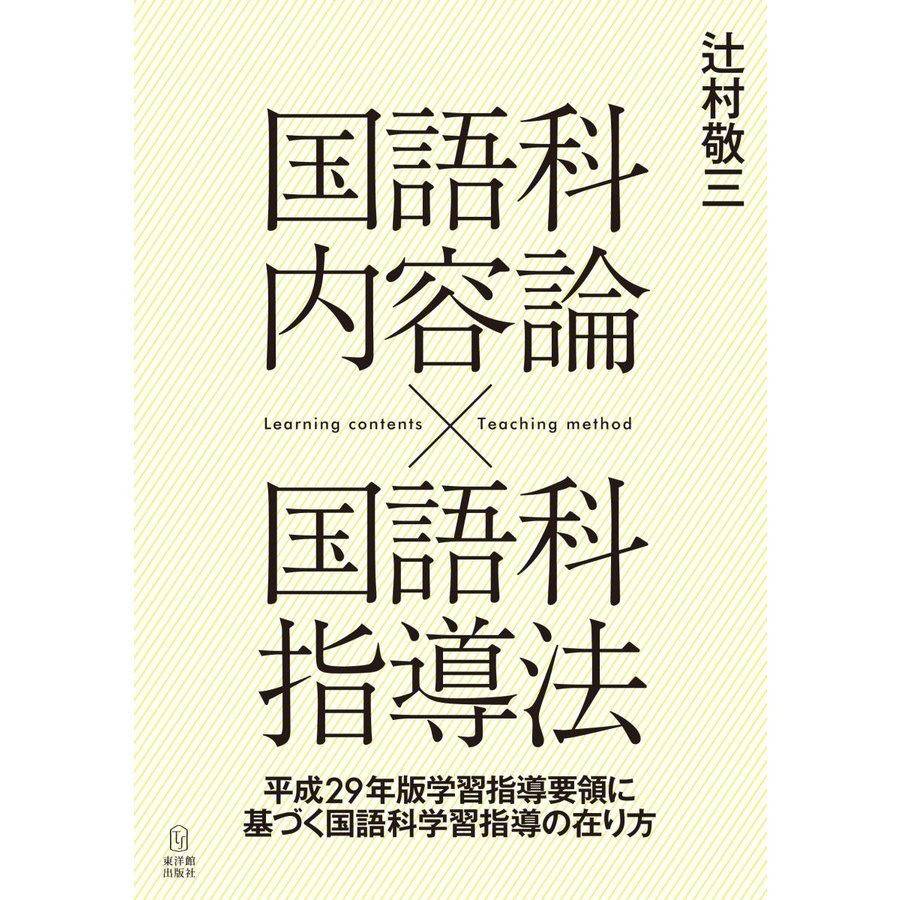 辻村敬三

国語科
内容論

Learning contents × Teaching method

国語科
指導法

平成29年版学習指導要領に
基づく国語科学習指導の在り方

東洋館
出版社